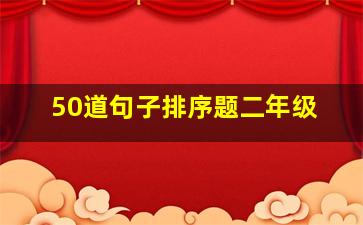 50道句子排序题二年级